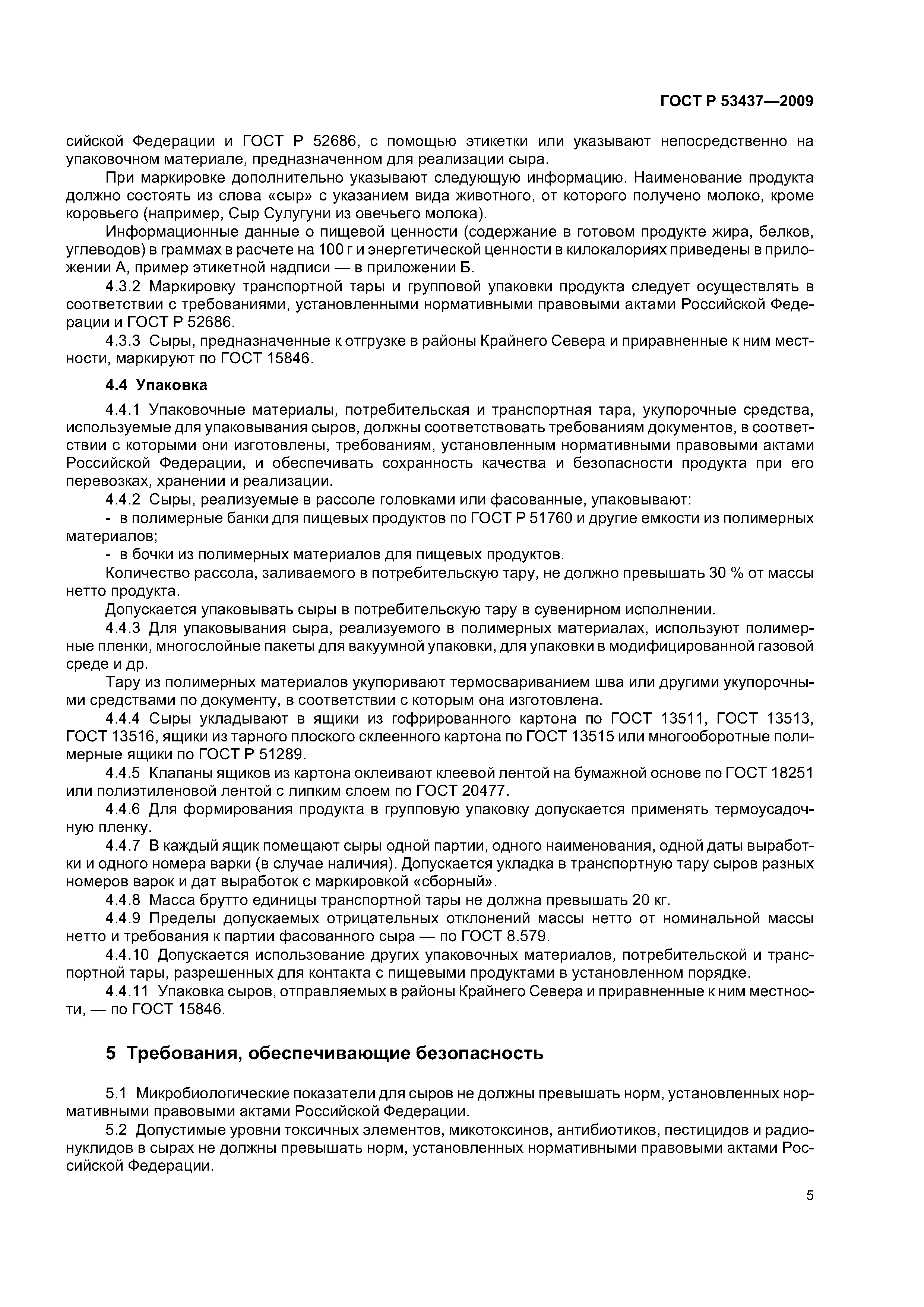 ГОСТ Р 53437—2009

сийской Федерации и ГОСТ Р 52686, с помощью этикетки или указывают непосредственно на упаковочном материале, предназначенном для реализации сыра.

При маркировке дополнительно указывают следующую информацию. Наименование продукта должно состоять из слова «сыр» с указанием вида животного, от которого получено молоко, кроме коровьего (например, Сыр Сулугуни из овечьего молока).

Информационные данные о пищевой ценности (содержание в готовом продукте жира, белков, углеводов) в граммах в расчете на 100 г и энергетической ценности в килокалориях приведены в приложении А, пример этикетной надписи — в приложении Б.

4.3.2 Маркировку транспортной тары и групповой упаковки продукта следует осуществлять в соответствии с требованиями, установленными нормативными правовыми актами Российской Федерации и ГОСТ Р 52686.

4.3.3 Сыры, предназначенные к отгрузке в районы Крайнего Севера и приравненные к ним местности, маркируют по ГОСТ 15846.

4.4 Упаковка

4.4.1 Упаковочные материалы, потребительская и транспортная тара, укупорочные средства, используемые для упаковывания сыров, должны соответствовать требованиям документов, в соответствии с которыми они изготовлены, требованиям, установленным нормативными правовыми актами Российской Федерации, и обеспечивать сохранность качества и безопасности продукта при его перевозках, хранении и реализации.

4.4.2 Сыры, реализуемые в рассоле головками или фасованные, упаковывают:

- в полимерные банки для пищевых продуктов по ГОСТ Р 51760 и другие емкости из полимерных материалов;

- в бочки из полимерных материалов для пищевых продуктов.

Количество рассола, заливаемого в потребительскую тару, не должно превышать 30 % от массы нетто продукта.

Допускается упаковывать сыры в потребительскую тару в сувенирном исполнении.

4.4.3 Для упаковывания сыра, реализуемого в полимерных материалах, используют полимерные пленки, многослойные пакеты для вакуумной упаковки, для упаковки в модифицированной газовой среде и др.

Тару из полимерных материалов укупоривают термосвариванием шва или другими укупорочными средствами по документу, в соответствии с которым она изготовлена.

4.4.4 Сыры укладывают в ящики из гофрированного картона по ГОСТ 13511, ГОСТ 13513, ГОСТ 13516, ящики из тарного плоского склеенного картона по ГОСТ 13515 или многооборотные полимерные ящики по ГОСТ Р 51289.

4.4.5 Клапаны ящиков из картона оклеивают клеевой лентой на бумажной основе по ГОСТ 18251 или полиэтиленовой лентой с липким слоем по ГОСТ 20477.

4.4.6 Для формирования продукта в групповую упаковку допускается применять термоусадочную пленку.

4.4.7 В каждый ящик помещают сыры одной партии, одного наименования, одной даты выработки и одного номера варки (в случае наличия). Допускается укладка в транспортную тару сыров разных номеров варок и дат выработок с маркировкой «сборный».

4.4.8 Масса брутто единицы транспортной тары не должна превышать 20 кг.

4.4.9 Пределы допускаемых отрицательных отклонений массы нетто от номинальной массы нетто и требования к партии фасованного сыра — по ГОСТ 8.579.

4.4.10 Допускается использование других упаковочных материалов, потребительской и транспортной тары, разрешенных для контакта с пищевыми продуктами в установленном порядке.

4.4.11 Упаковка сыров, отправляемых в районы Крайнего Севера и приравненные к ним местности, — по ГОСТ 15846.

5 Требования, обеспечивающие безопасность

5.1 Микробиологические показатели для сыров не должны превышать норм, установленных нормативными правовыми актами Российской Федерации.

5.2 Допустимые уровни токсичных элементов, микотоксинов, антибиотиков, пестицидов и радионуклидов в сырах не должны превышать норм, установленных нормативными правовыми актами Российской Федерации.

5